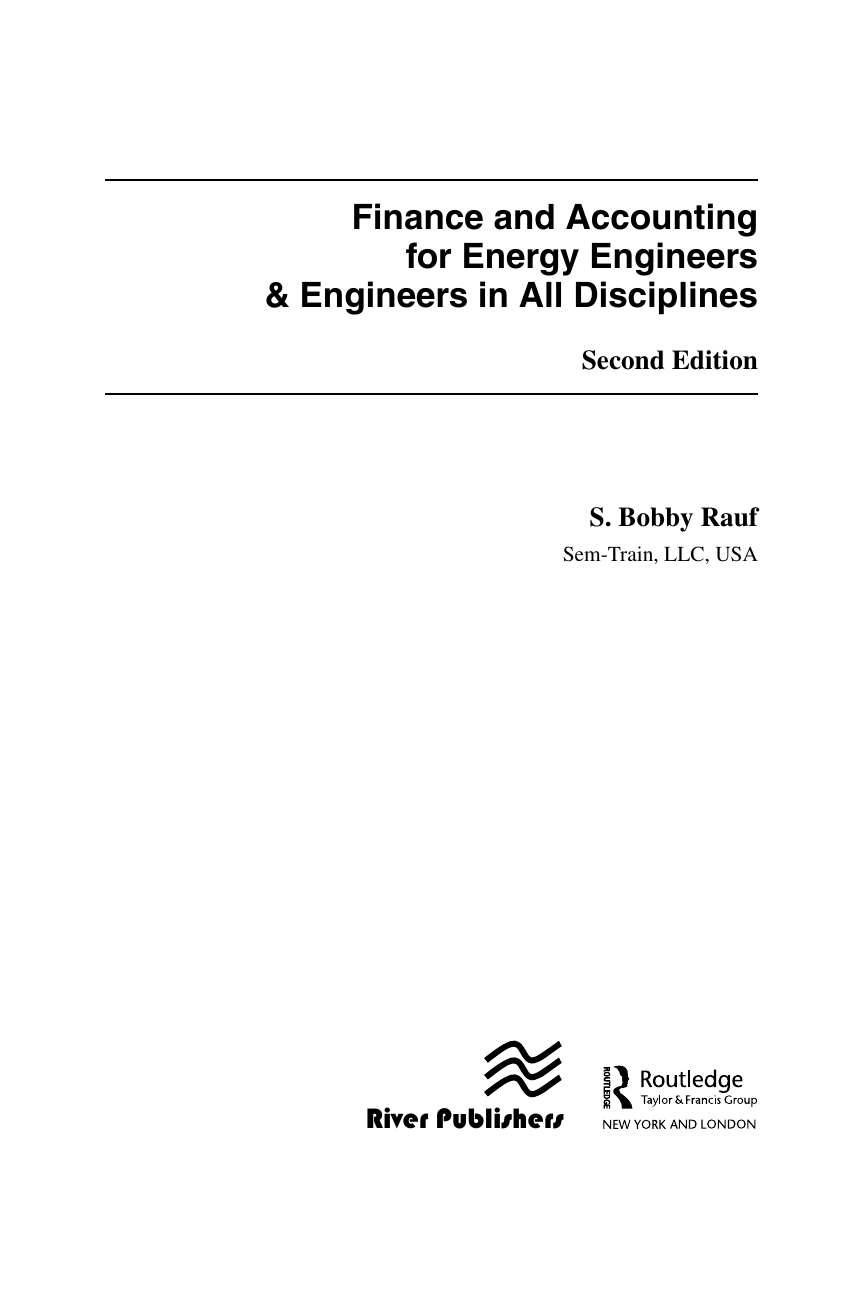 Finance and Accounting for Energy Engineers & Engineers in All Disciplines

Second Edition

S. Bobby Rauf

Sem-Train, LLC, USA

River Publishers

ROUTLEDGE
Routledge
Taylor & Francis Group
NEW YORK AND LONDON